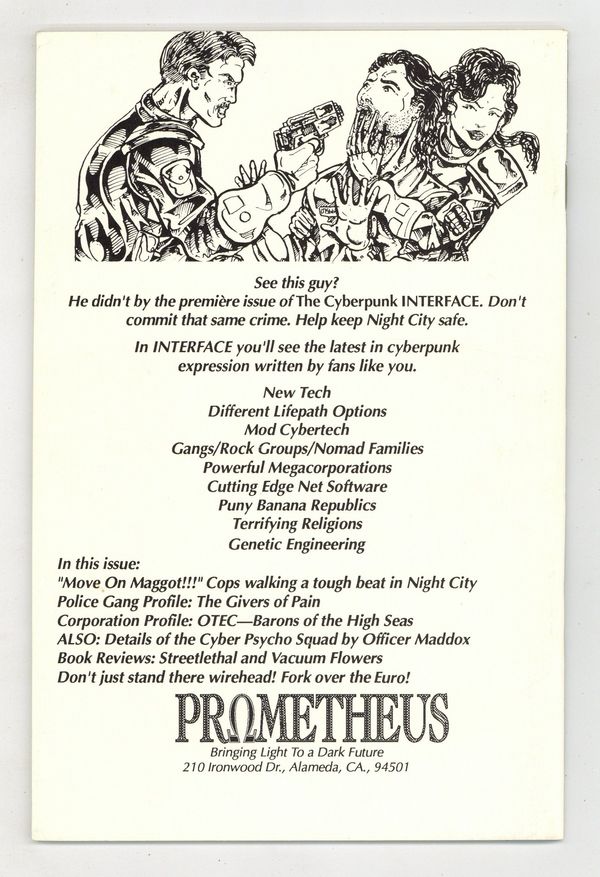 See this guy?
He didn't by the première issue of The Cyberpunk INTERFACE. Don't commit that same crime. Help keep Night City safe.

In INTERFACE you'll see the latest in cyberpunk expression written by fans like you.

New Tech
Different Lifepath Options
Mod Cybertech
Gangs/Rock Groups/Nomad Families
Powerful Megacorporations
Cutting Edge Net Software
Puny Banana Republics
Terrifying Religions
Genetic Engineering

In this issue:
"Move On Maggot!!!" Cops walking a tough beat in Night City
Police Gang Profile: The Givers of Pain
Corporation Profile: OTEC—Barons of the High Seas
ALSO: Details of the Cyber Psycho Squad by Officer Maddox
Book Reviews: Streetlethal and Vacuum Flowers
Don't just stand there wirehead! Fork over the Euro!

PROMETHEUS
Bringing Light To a Dark Future
210 Ironwood Dr., Alameda, CA., 94501